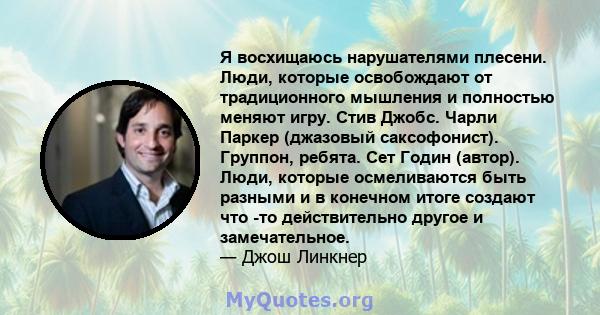 Я восхищаюсь нарушателями плесени. Люди, которые освобождают от традиционного мышления и полностью меняют игру. Стив Джобс. Чарли Паркер (джазовый саксофонист). Группон, ребята. Сет Годин (автор). Люди, которые осмеливаются быть разными и в конечном итоге создают что -то действительно другое и замечательное.
— Джош Линкнер

MyQuotes.org